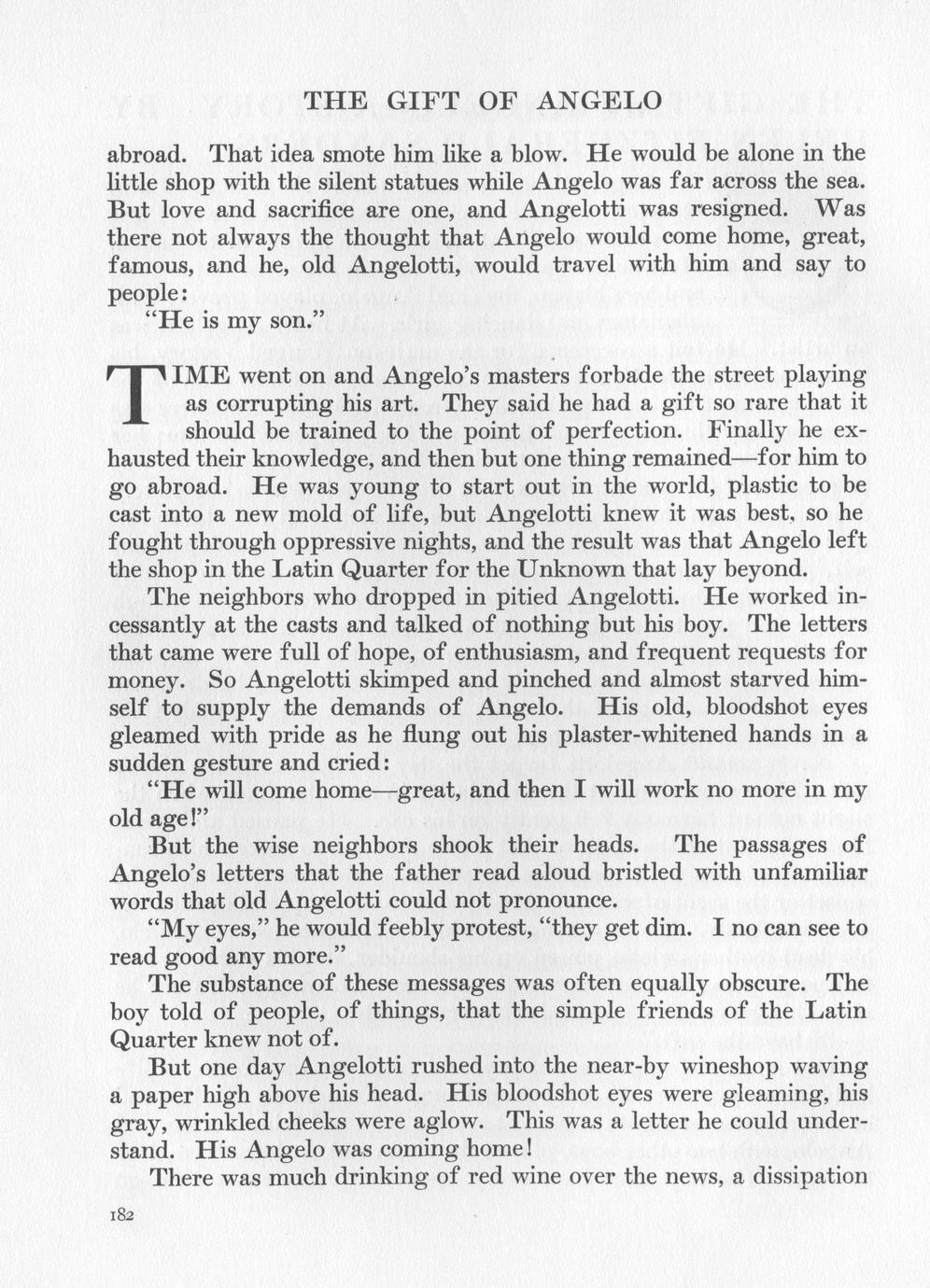 THE GIFT OF ANGELO

abroad. That idea smote him like a blow. He would be alone in the little shop with the silent statues while Angelo was far across the sea. But love and sacrifice are one, and Angelotti was resigned. Was there not always the thought that Angelo would come home, great, famous, and he, old Angelotti, would travel with him and say to people:

"He is my son."

TIME went on and Angelo's masters forbade the street playing as corrupting his art. They said he had a gift so rare that it should be trained to the point of perfection. Finally he exhausted their knowledge, and then but one thing remained—for him to go abroad. He was young to start out in the world, plastic to be cast into a new mold of life, but Angelotti knew it was best, so he fought through oppressive nights, and the result was that Angelo left the shop in the Latin Quarter for the Unknown that lay beyond.

The neighbors who dropped in pitied Angelotti. He worked incessantly at the casts and talked of nothing but his boy. The letters that came were full of hope, of enthusiasm, and frequent requests for money. So Angelotti skimped and pinched and almost starved himself to supply the demands of Angelo. His old, bloodshot eyes gleamed with pride as he flung out his plaster-whitened hands in a sudden gesture and cried:

"He will come home—great, and then I will work no more in my old age!"

But the wise neighbors shook their heads. The passages of Angelo's letters that the father read aloud bristled with unfamiliar words that old Angelotti could not pronounce.

"My eyes," he would feebly protest, "they get dim. I no can see to read good any more."

The substance of these messages was often equally obscure. The boy told of people, of things, that the simple friends of the Latin Quarter knew not of.

But one day Angelotti rushed into the near-by wineshop waving a paper high above his head. His bloodshot eyes were gleaming, his gray, wrinkled cheeks were aglow. This was a letter he could understand. His Angelo was coming home!

There was much drinking of red wine over the news, a dissipation

182